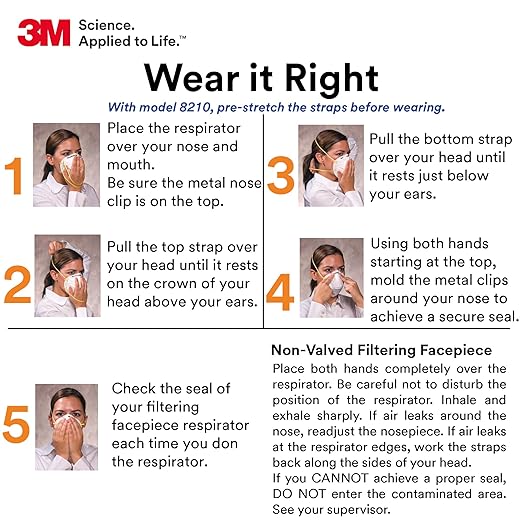 3M Science. Applied to Life.™

Wear it Right

With model 8210, pre-stretch the straps before wearing.

1 Place the respirator over your nose and mouth. Be sure the metal nose clip is on the top.

2 Pull the top strap over your head until it rests on the crown of your head above your ears.

3 Pull the bottom strap over your head until it rests just below your ears.

4 Using both hands starting at the top, mold the metal clips around your nose to achieve a secure seal.

5 Check the seal of your filtering facepiece respirator each time you don the respirator.

Non-Valved Filtering Facepiece

Place both hands completely over the respirator. Be careful not to disturb the position of the respirator. Inhale and exhale sharply. If air leaks around the nose, readjust the nosepiece. If air leaks at the respirator edges, work the straps back along the sides of your head.
If you CANNOT achieve a proper seal, DO NOT enter the contaminated area. See your supervisor.